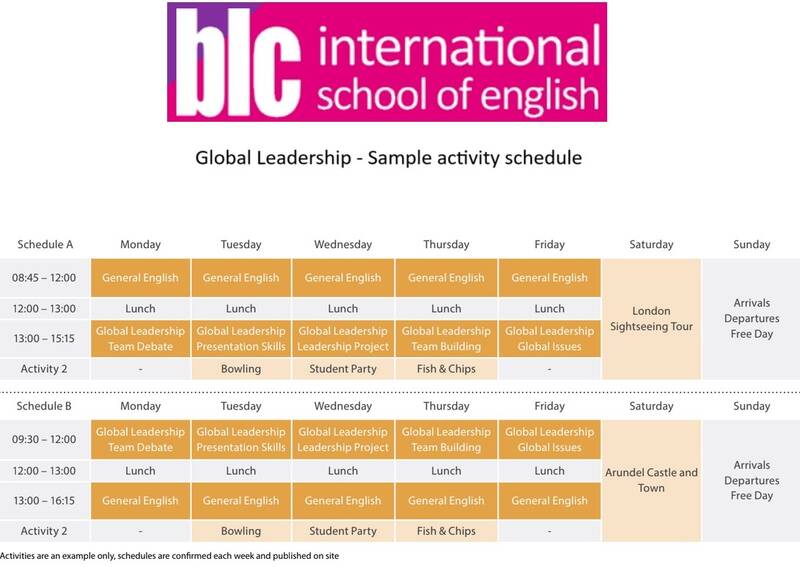 blc international school of english

Global Leadership - Sample activity schedule

| Schedule A | Monday | Tuesday | Wednesday | Thursday | Friday | Saturday | Sunday |
|---|---|---|---|---|---|---|---|
| 08:45 – 12:00 | General English | General English | General English | General English | General English | London Sightseeing Tour | Arrivals Departures Free Day |
| 12:00 – 13:00 | Lunch | Lunch | Lunch | Lunch | Lunch | | |
| 13:00 – 15:15 | Global Leadership Team Debate | Global Leadership Presentation Skills | Global Leadership Leadership Project | Global Leadership Team Building | Global Leadership Global Issues | | |
| Activity 2 | - | Bowling | Student Party | Fish & Chips | - | | |

| Schedule B | Monday | Tuesday | Wednesday | Thursday | Friday | Saturday | Sunday |
|---|---|---|---|---|---|---|---|
| 09:30 – 12:00 | Global Leadership Team Debate | Global Leadership Presentation Skills | Global Leadership Leadership Project | Global Leadership Team Building | Global Leadership Global Issues | Arundel Castle and Town | Arrivals Departures Free Day |
| 12:00 – 13:00 | Lunch | Lunch | Lunch | Lunch | Lunch | | |
| 13:00 – 16:15 | General English | General English | General English | General English | General English | | |
| Activity 2 | - | Bowling | Student Party | Fish & Chips | - | | |

Activities are an example only, schedules are confirmed each week and published on site